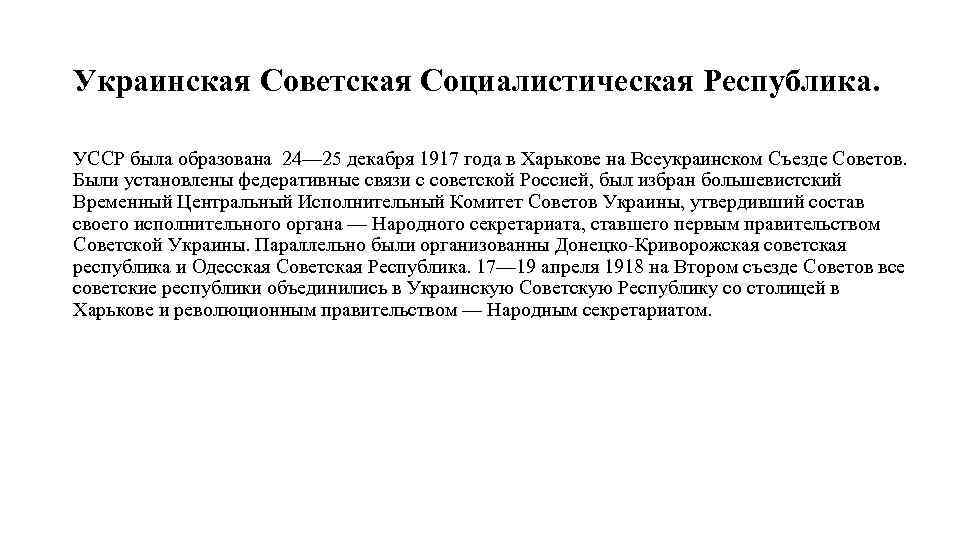 Украинская Советская Социалистическая Республика.

УССР была образована 24—25 декабря 1917 года в Харькове на Всеукраинском Съезде Советов. Были установлены федеративные связи с советской Россией, был избран большевистский Временный Центральный Исполнительный Комитет Советов Украины, утвердивший состав своего исполнительного органа — Народного секретариата, ставшего первым правительством Советской Украины. Параллельно были организованны Донецко-Криворожская советская республика и Одесская Советская Республика. 17—19 апреля 1918 на Втором съезде Советов все советские республики объединились в Украинскую Советскую Республику со столицей в Харькове и революционным правительством — Народным секретариатом.